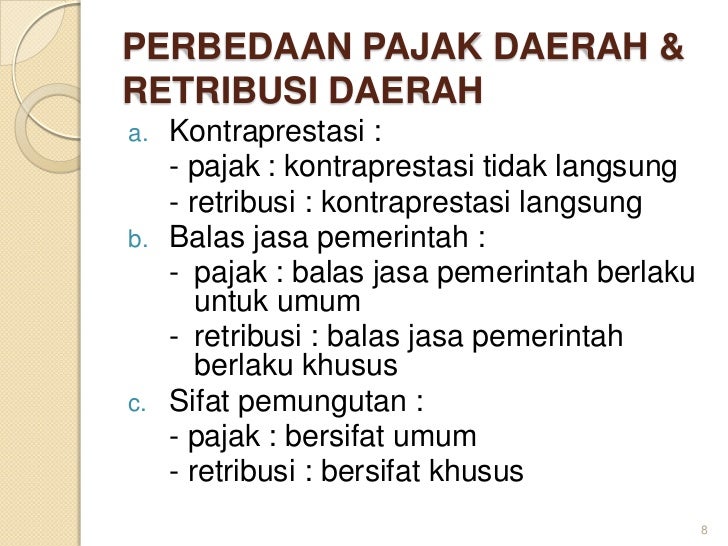 PERBEDAAN PAJAK DAERAH & RETRIBUSI DAERAH

a. Kontraprestasi :
- pajak : kontraprestasi tidak langsung
- retribusi : kontraprestasi langsung

b. Balas jasa pemerintah :
- pajak : balas jasa pemerintah berlaku untuk umum
- retribusi : balas jasa pemerintah berlaku khusus

c. Sifat pemungutan :
- pajak : bersifat umum
- retribusi : bersifat khusus

8